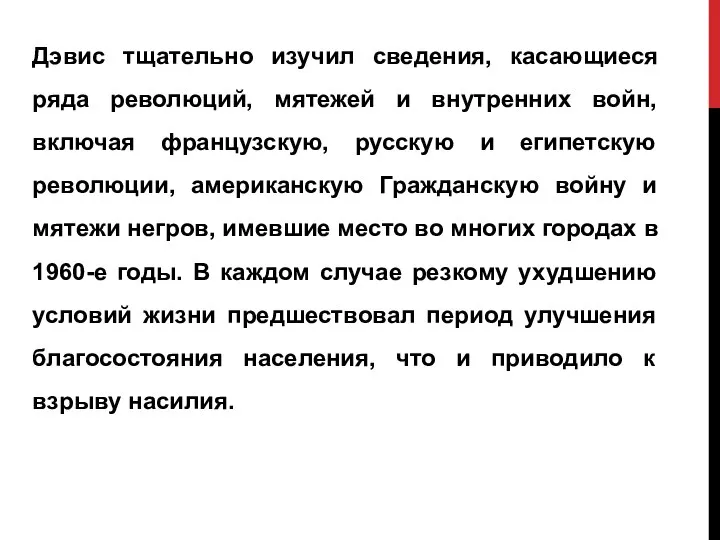 Дэвис тщательно изучил сведения, касающиеся ряда революций, мятежей и внутренних войн, включая французскую, русскую и египетскую революции, американскую Гражданскую войну и мятежи негров, имевшие место во многих городах в 1960-е годы. В каждом случае резкому ухудшению условий жизни предшествовал период улучшения благосостояния населения, что и приводило к взрыву насилия.